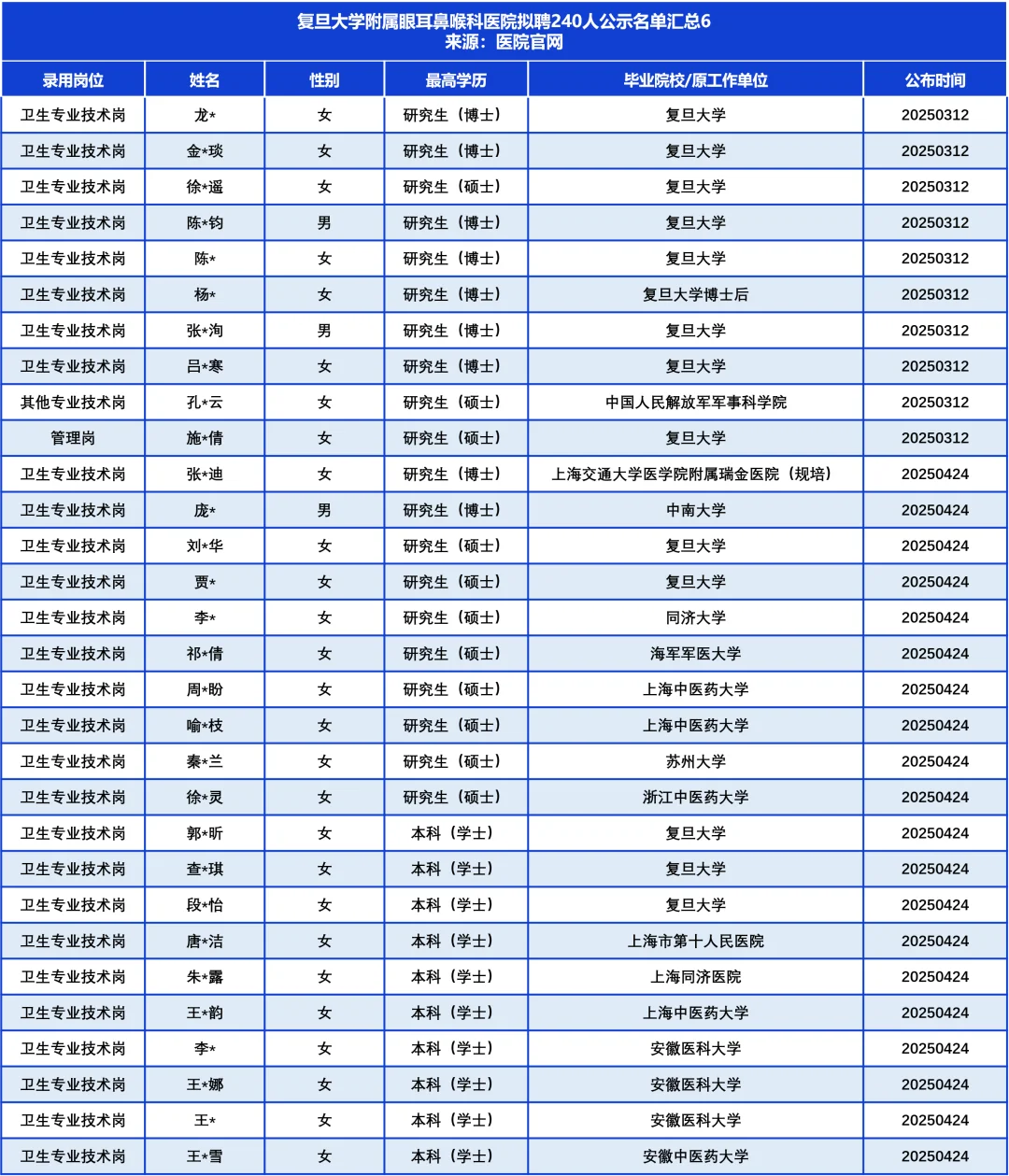 复旦大学附属眼耳鼻喉科医院拟聘240人公示名单汇总6
来源：医院官网

| 录用岗位 | 姓名 | 性别 | 最高学历 | 毕业院校/原工作单位 | 公布时间 |
|---|---|---|---|---|---|
| 卫生专业技术岗 | 龙* | 女 | 研究生（博士） | 复旦大学 | 20250312 |
| 卫生专业技术岗 | 金*琰 | 女 | 研究生（博士） | 复旦大学 | 20250312 |
| 卫生专业技术岗 | 徐*遥 | 女 | 研究生（硕士） | 复旦大学 | 20250312 |
| 卫生专业技术岗 | 陈*钧 | 男 | 研究生（博士） | 复旦大学 | 20250312 |
| 卫生专业技术岗 | 陈* | 女 | 研究生（博士） | 复旦大学 | 20250312 |
| 卫生专业技术岗 | 杨* | 女 | 研究生（博士） | 复旦大学博士后 | 20250312 |
| 卫生专业技术岗 | 张*洵 | 男 | 研究生（博士） | 复旦大学 | 20250312 |
| 卫生专业技术岗 | 吕*寒 | 女 | 研究生（博士） | 复旦大学 | 20250312 |
| 其他专业技术岗 | 孔*云 | 女 | 研究生（硕士） | 中国人民解放军军事科学院 | 20250312 |
| 管理岗 | 施*倩 | 女 | 研究生（硕士） | 复旦大学 | 20250312 |
| 卫生专业技术岗 | 张*迪 | 女 | 研究生（博士） | 上海交通大学医学院附属瑞金医院（规培） | 20250424 |
| 卫生专业技术岗 | 庞* | 男 | 研究生（博士） | 中南大学 | 20250424 |
| 卫生专业技术岗 | 刘*华 | 女 | 研究生（硕士） | 复旦大学 | 20250424 |
| 卫生专业技术岗 | 贾* | 女 | 研究生（硕士） | 复旦大学 | 20250424 |
| 卫生专业技术岗 | 李* | 女 | 研究生（硕士） | 同济大学 | 20250424 |
| 卫生专业技术岗 | 祁*倩 | 女 | 研究生（硕士） | 海军军医大学 | 20250424 |
| 卫生专业技术岗 | 周*盼 | 女 | 研究生（硕士） | 上海中医药大学 | 20250424 |
| 卫生专业技术岗 | 喻*枝 | 女 | 研究生（硕士） | 上海中医药大学 | 20250424 |
| 卫生专业技术岗 | 秦*兰 | 女 | 研究生（硕士） | 苏州大学 | 20250424 |
| 卫生专业技术岗 | 徐*灵 | 女 | 研究生（硕士） | 浙江中医药大学 | 20250424 |
| 卫生专业技术岗 | 郭*昕 | 女 | 本科（学士） | 复旦大学 | 20250424 |
| 卫生专业技术岗 | 查*琪 | 女 | 本科（学士） | 复旦大学 | 20250424 |
| 卫生专业技术岗 | 段*怡 | 女 | 本科（学士） | 复旦大学 | 20250424 |
| 卫生专业技术岗 | 唐*洁 | 女 | 本科（学士） | 上海市第十人民医院 | 20250424 |
| 卫生专业技术岗 | 朱*露 | 女 | 本科（学士） | 上海同济医院 | 20250424 |
| 卫生专业技术岗 | 王*韵 | 女 | 本科（学士） | 上海中医药大学 | 20250424 |
| 卫生专业技术岗 | 李* | 女 | 本科（学士） | 安徽医科大学 | 20250424 |
| 卫生专业技术岗 | 王*娜 | 女 | 本科（学士） | 安徽医科大学 | 20250424 |
| 卫生专业技术岗 | 王* | 女 | 本科（学士） | 安徽医科大学 | 20250424 |
| 卫生专业技术岗 | 王*雪 | 女 | 本科（学士） | 安徽中医药大学 | 20250424 |